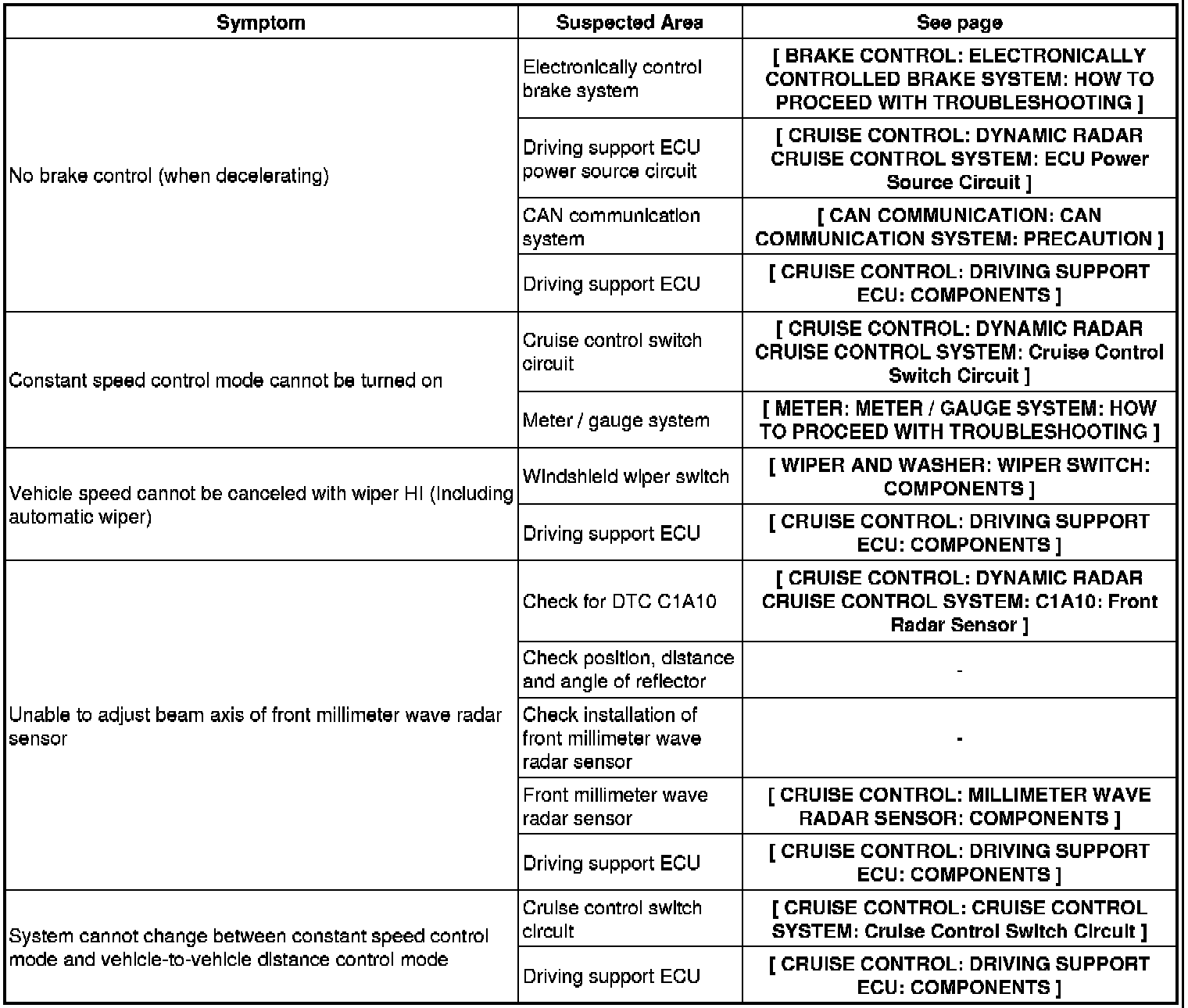 | Symptom | Suspected Area | See page |
|---|---|---|
| No brake control (when decelerating) | Electronically control brake system | [ BRAKE CONTROL: ELECTRONICALLY CONTROLLED BRAKE SYSTEM: HOW TO PROCEED WITH TROUBLESHOOTING ] |
| | Driving support ECU power source circuit | [ CRUISE CONTROL: DYNAMIC RADAR CRUISE CONTROL SYSTEM: ECU Power Source Circuit ] |
| | CAN communication system | [ CAN COMMUNICATION: CAN COMMUNICATION SYSTEM: PRECAUTION ] |
| | Driving support ECU | [ CRUISE CONTROL: DRIVING SUPPORT ECU: COMPONENTS ] |
| Constant speed control mode cannot be turned on | Cruise control switch circuit | [ CRUISE CONTROL: DYNAMIC RADAR CRUISE CONTROL SYSTEM: Cruise Control Switch Circuit ] |
| | Meter / gauge system | [ METER: METER / GAUGE SYSTEM: HOW TO PROCEED WITH TROUBLESHOOTING ] |
| Vehicle speed cannot be canceled with wiper HI (Including automatic wiper) | Windshield wiper switch | [ WIPER AND WASHER: WIPER SWITCH: COMPONENTS ] |
| | Driving support ECU | [ CRUISE CONTROL: DRIVING SUPPORT ECU: COMPONENTS ] |
| Unable to adjust beam axis of front millimeter wave radar sensor | Check for DTC C1A10 | [ CRUISE CONTROL: DYNAMIC RADAR CRUISE CONTROL SYSTEM: C1A10: Front Radar Sensor ] |
| | Check position, distance and angle of reflector | - |
| | Check installation of front millimeter wave radar sensor | - |
| | Front millimeter wave radar sensor | [ CRUISE CONTROL: MILLIMETER WAVE RADAR SENSOR: COMPONENTS ] |
| | Driving support ECU | [ CRUISE CONTROL: DRIVING SUPPORT ECU: COMPONENTS ] |
| System cannot change between constant speed control mode and vehicle-to-vehicle distance control mode | Cruise control switch circuit | [ CRUISE CONTROL: CRUISE CONTROL SYSTEM: Cruise Control Switch Circuit ] |
| | Driving support ECU | [ CRUISE CONTROL: DRIVING SUPPORT ECU: COMPONENTS ] |